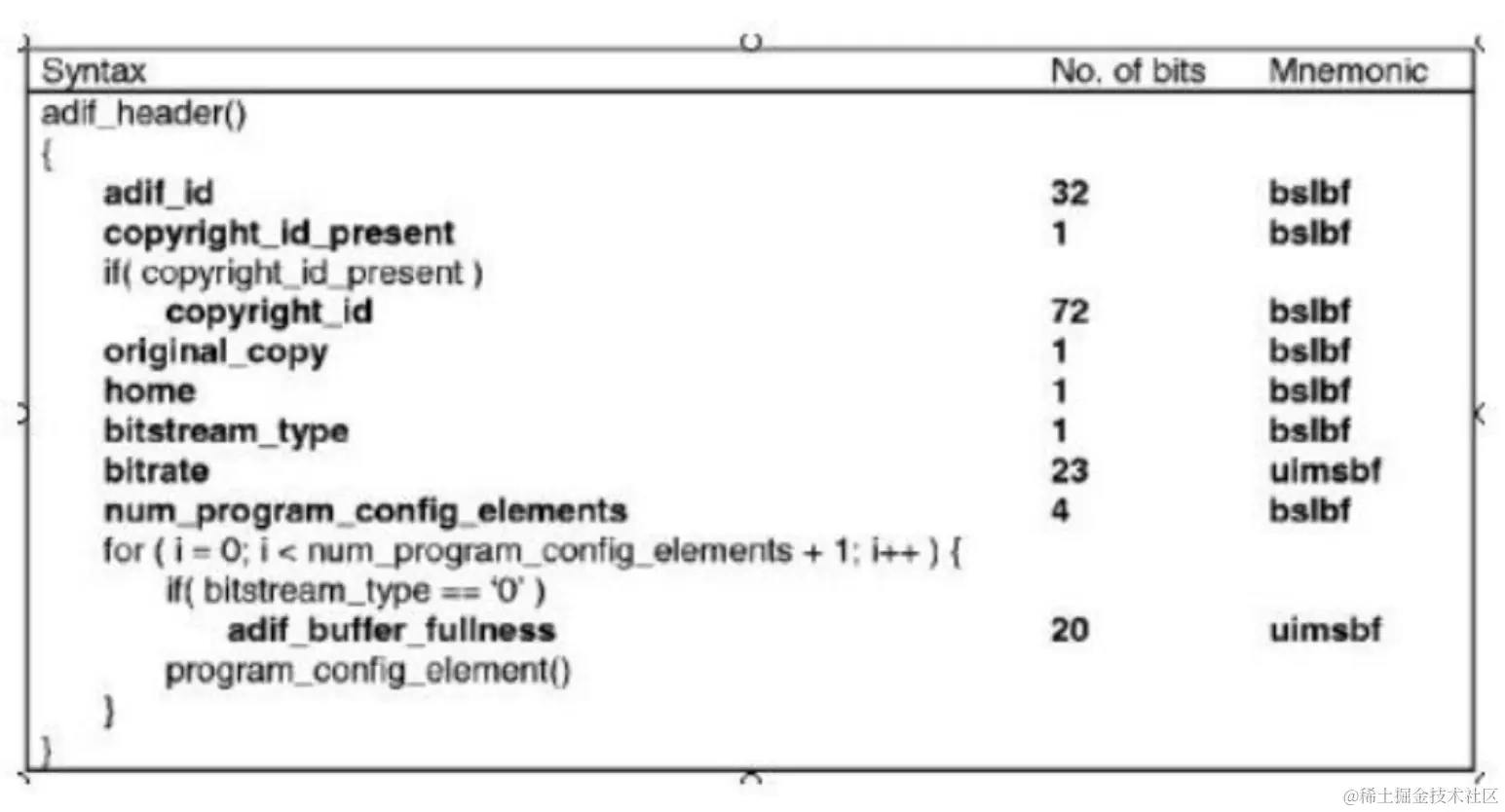 | Syntax | No. of bits | Mnemonic |
|---|---|---|
| adif_header() | | |
| { | | |
| adif_id | 32 | bslbf |
| copyright_id_present | 1 | bslbf |
| if( copyright_id_present ) | | |
| copyright_id | 72 | bslbf |
| original_copy | 1 | bslbf |
| home | 1 | bslbf |
| bitstream_type | 1 | bslbf |
| bitrate | 23 | uimsbf |
| num_program_config_elements | 4 | bslbf |
| for ( i = 0; i < num_program_config_elements + 1; i++ ) { | | |
| if( bitstream_type == '0' ) | | |
| adif_buffer_fullness | 20 | uimsbf |
| program_config_element() | | |
| } | | |
| } | | |

@稀土掘金技术社区